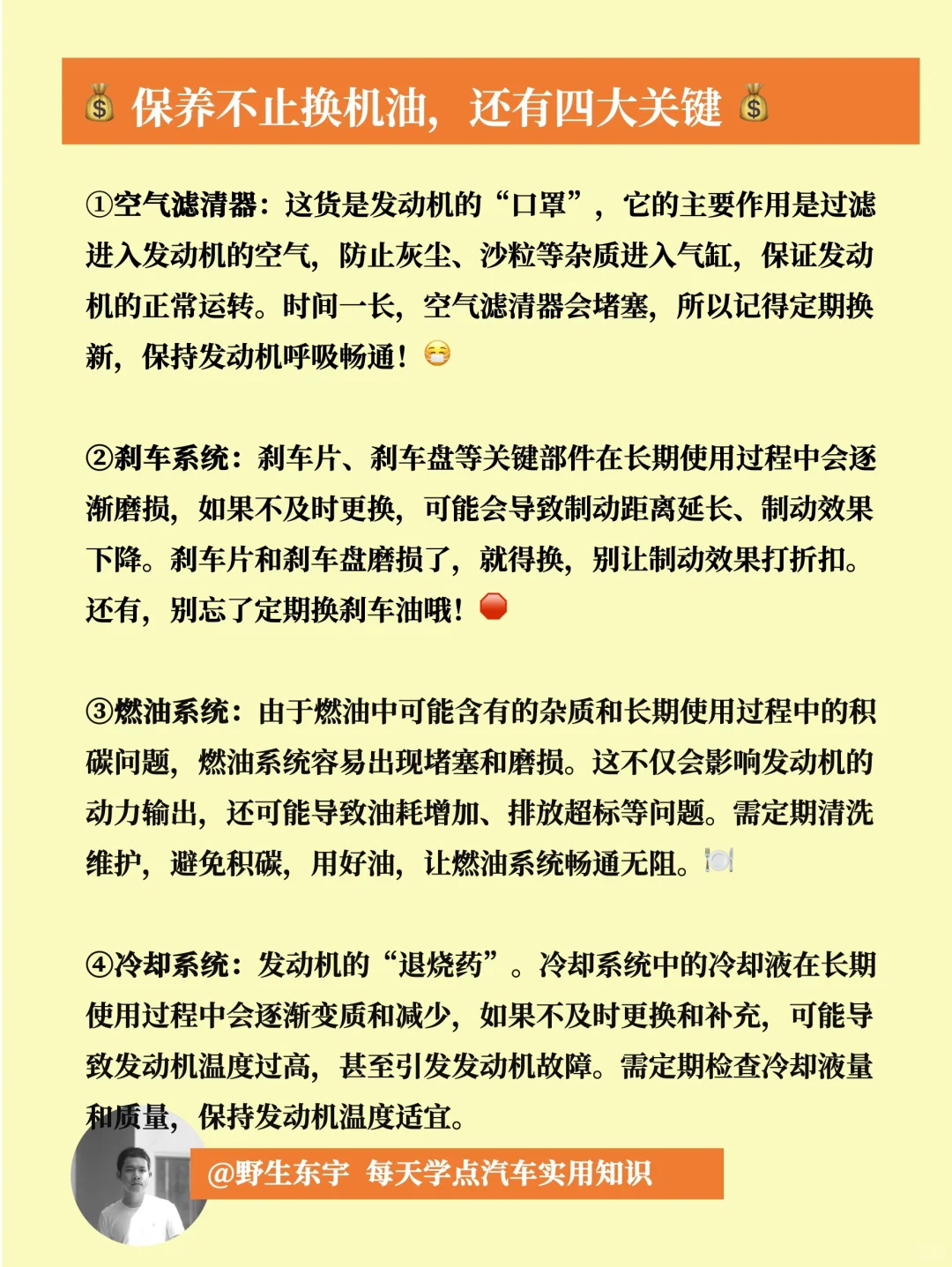 💰 保养不止换机油，还有四大关键 💰

①空气滤清器：这货是发动机的“口罩”，它的主要作用是过滤进入发动机的空气，防止灰尘、沙粒等杂质进入气缸，保证发动机的正常运转。时间一长，空气滤清器会堵塞，所以记得定期换新，保持发动机呼吸畅通！😷

②刹车系统：刹车片、刹车盘等关键部件在长期使用过程中会逐渐磨损，如果不及时更换，可能会导致制动距离延长、制动效果下降。刹车片和刹车盘磨损了，就得换，别让制动效果打折扣。还有，别忘了定期换刹车油哦！🛑

③燃油系统：由于燃油中可能含有的杂质和长期使用过程中的积碳问题，燃油系统容易出现堵塞和磨损。这不仅会影响发动机的动力输出，还可能导致油耗增加、排放超标等问题。需定期清洗维护，避免积碳，用好油，让燃油系统畅通无阻。🍽️

④冷却系统：发动机的“退烧药”。冷却系统中的冷却液在长期使用过程中会逐渐变质和减少，如果不及时更换和补充，可能导致发动机温度过高，甚至引发发动机故障。需定期检查冷却液量和质量，保持发动机温度适宜。

@野生东宇 每天学点汽车实用知识